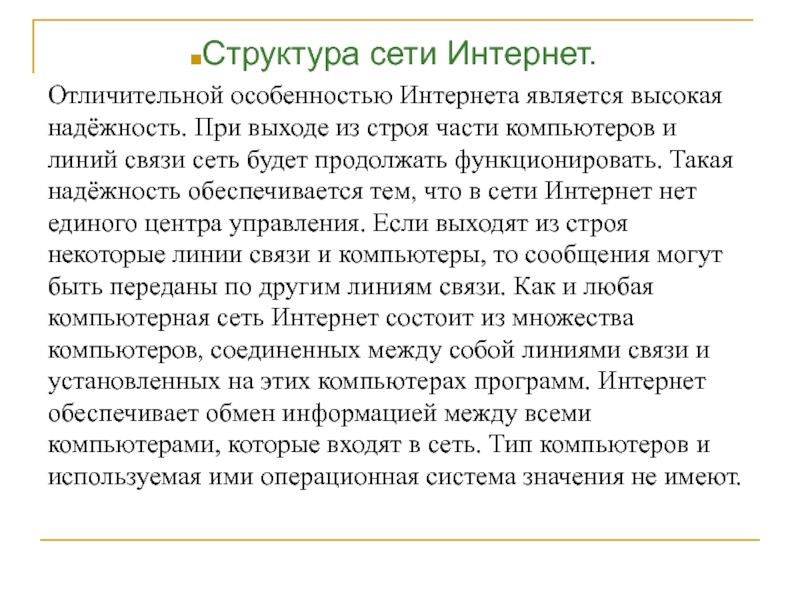 Структура сети Интернет.

Отличительной особенностью Интернета является высокая надёжность. При выходе из строя части компьютеров и линий связи сеть будет продолжать функционировать. Такая надёжность обеспечивается тем, что в сети Интернет нет единого центра управления. Если выходят из строя некоторые линии связи и компьютеры, то сообщения могут быть переданы по другим линиям связи. Как и любая компьютерная сеть Интернет состоит из множества компьютеров, соединенных между собой линиями связи и установленных на этих компьютерах программ. Интернет обеспечивает обмен информацией между всеми компьютерами, которые входят в сеть. Тип компьютеров и используемая ими операционная система значения не имеют.